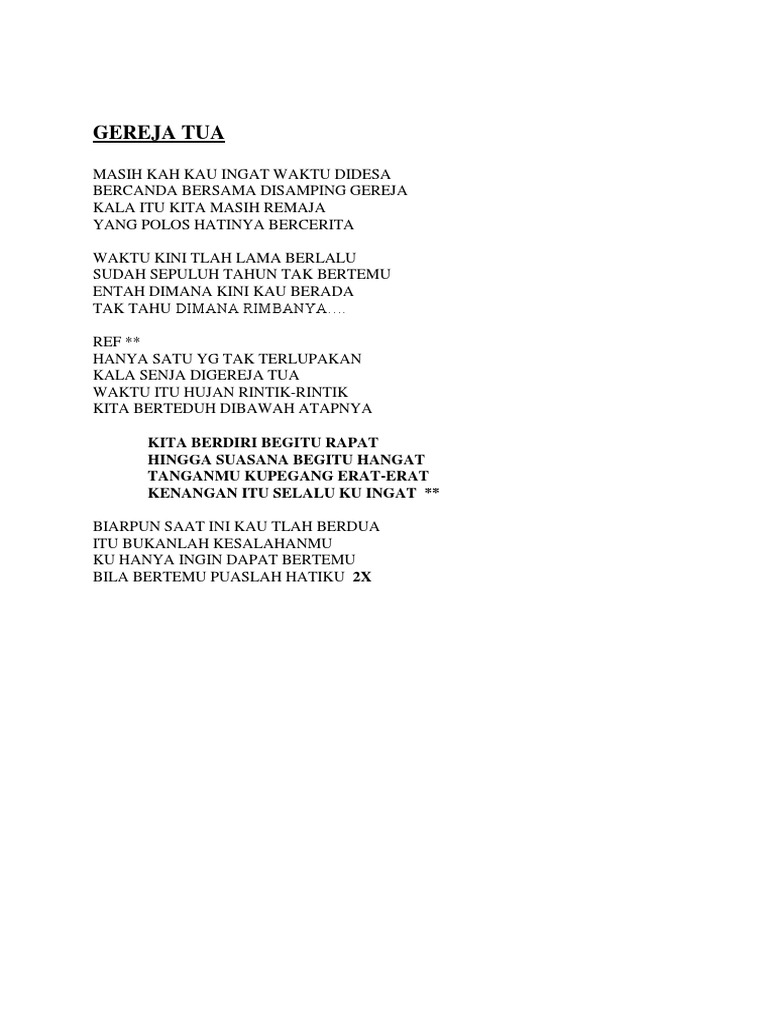 GEREJA TUA

MASIH KAH KAU INGAT WAKTU DIDESA
BERCANDA BERSAMA DISAMPING GEREJA
KALA ITU KITA MASIH REMAJA
YANG POLOS HATINYA BERCERITA

WAKTU KINI TLAH LAMA BERLALU
SUDAH SEPULUH TAHUN TAK BERTEMU
ENTAH DIMANA KINI KAU BERADA
TAK TAHU DIMANA RIMBANYA….

REF **
HANYA SATU YG TAK TERLUPAKAN
KALA SENJA DIGEREJA TUA
WAKTU ITU HUJAN RINTIK-RINTIK
KITA BERTEDUH DIBAWAH ATAPNYA

KITA BERDIRI BEGITU RAPAT
HINGGA SUASANA BEGITU HANGAT
TANGANMU KUPEGANG ERAT-ERAT
KENANGAN ITU SELALU KU INGAT **

BIARPUN SAAT INI KAU TLAH BERDUA
ITU BUKANLAH KESALAHANMU
KU HANYA INGIN DAPAT BERTEMU
BILA BERTEMU PUASLAH HATIKU 2X